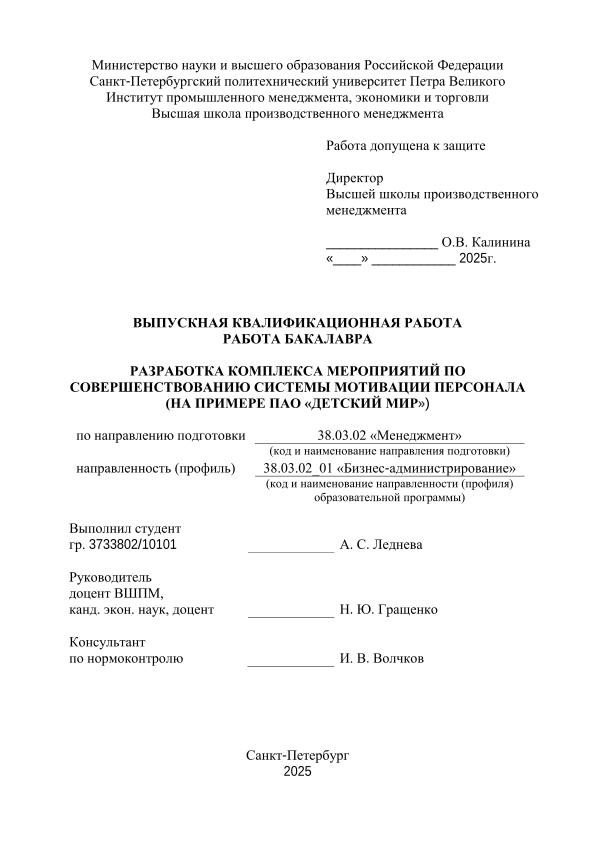 Министерство науки и высшего образования Российской Федерации
Санкт-Петербургский политехнический университет Петра Великого
Институт промышленного менеджмента, экономики и торговли
Высшая школа производственного менеджмента

Работа допущена к защите

Директор
Высшей школы производственного менеджмента

_______________ О.В. Калинина
«____» ___________ 2025г.

ВЫПУСКНАЯ КВАЛИФИКАЦИОННАЯ РАБОТА
РАБОТА БАКАЛАВРА

РАЗРАБОТКА КОМПЛЕКСА МЕРОПРИЯТИЙ ПО СОВЕРШЕНСТВОВАНИЮ СИСТЕМЫ МОТИВАЦИИ ПЕРСОНАЛА (НА ПРИМЕРЕ ПАО «ДЕТСКИЙ МИР»)

по направлению подготовки 38.03.02 «Менеджмент»
(код и наименование направления подготовки)
направленность (профиль) 38.03.02_01 «Бизнес-администрирование»
(код и наименование направленности (профиля) образовательной программы)

Выполнил студент
гр. 3733802/10101 ____________ А. С. Леднева

Руководитель
доцент ВШПМ,
канд. экон. наук, доцент ____________ Н. Ю. Гращенко

Консультант
по нормоконтролю ____________ И. В. Волчков

Санкт-Петербург
2025